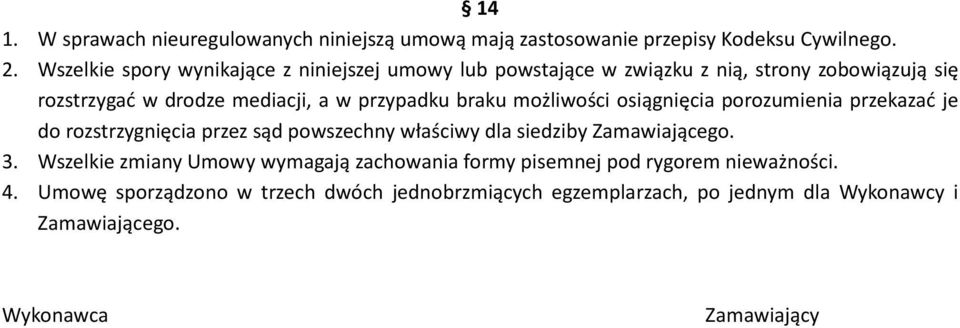 § 14

1. W sprawach nieuregulowanych niniejszą umową mają zastosowanie przepisy Kodeksu Cywilnego.

2. Wszelkie spory wynikające z niniejszej umowy lub powstające w związku z nią, strony zobowiązują się rozstrzygać w drodze mediacji, a w przypadku braku możliwości osiągnięcia porozumienia przekazać je do rozstrzygnięcia przez sąd powszechny właściwy dla siedziby Zamawiającego.

3. Wszelkie zmiany Umowy wymagają zachowania formy pisemnej pod rygorem nieważności.

4. Umowę sporządzono w trzech dwóch jednobrzmiących egzemplarzach, po jednym dla Wykonawcy i Zamawiającego.

Wykonawca

Zamawiający